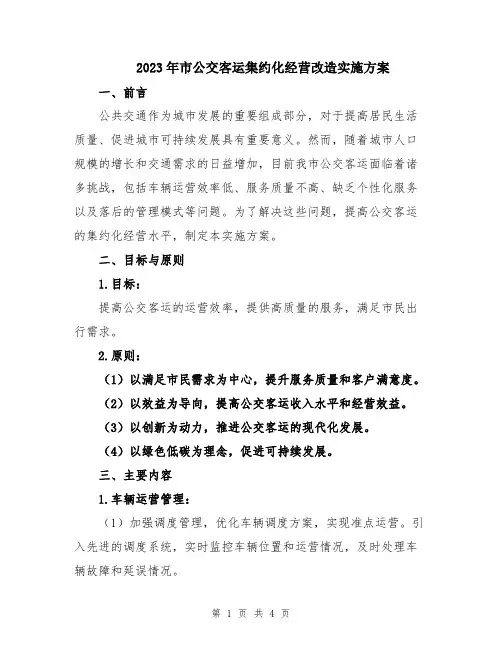 2023年市公交客运集约化经营改造实施方案

一、前言

公共交通作为城市发展的重要组成部分，对于提高居民生活质量、促进城市可持续发展具有重要意义。然而，随着城市人口规模的增长和交通需求的日益增加，目前我市公交客运面临着诸多挑战，包括车辆运营效率低、服务质量不高、缺乏个性化服务以及落后的管理模式等问题。为了解决这些问题，提高公交客运的集约化经营水平，制定本实施方案。

二、目标与原则

1.目标：

提高公交客运的运营效率，提供高质量的服务，满足市民出行需求。

2.原则：

（1）以满足市民需求为中心，提升服务质量和客户满意度。

（2）以效益为导向，提高公交客运收入水平和经营效益。

（3）以创新为动力，推进公交客运的现代化发展。

（4）以绿色低碳为理念，促进可持续发展。

三、主要内容

1.车辆运营管理：

（1）加强调度管理，优化车辆调度方案，实现准点运营。引入先进的调度系统，实时监控车辆位置和运营情况，及时处理车辆故障和延误情况。

第 1 页 共 4 页